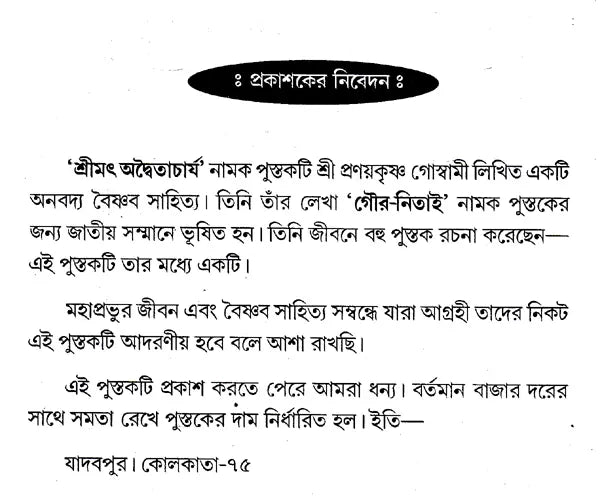 ঃ প্রকাশকের নিবেদন ঃ

'শ্রীমৎ অদ্বৈতাচার্য' নামক পুস্তকটি শ্রী প্রণয়কৃষ্ণ গোস্বামী লিখিত একটি অনবদ্য বৈষ্ণব সাহিত্য। তিনি তাঁর লেখা 'গৌর-নিতাই' নামক পুস্তকের জন্য জাতীয় সম্মানে ভূষিত হন। তিনি জীবনে বহু পুস্তক রচনা করেছেন— এই পুস্তকটি তার মধ্যে একটি।

মহাপ্রভুর জীবন এবং বৈষ্ণব সাহিত্য সম্বন্ধে যারা আগ্রহী তাদের নিকট এই পুস্তকটি আদরণীয় হবে বলে আশা রাখছি।

এই পুস্তকটি প্রকাশ করতে পেরে আমরা ধন্য। বর্তমান বাজার দরের সাথে সমতা রেখে পুস্তকের দাম নির্ধারিত হল। ইতি—

যাদবপুর। কোলকাতা-৭৫